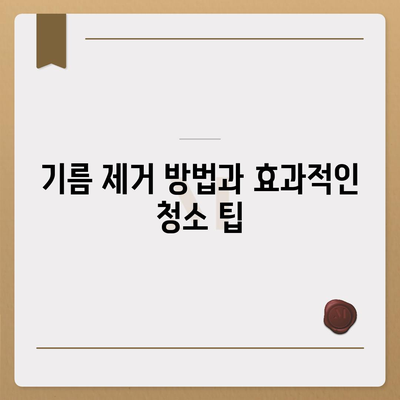 기름 제거 방법과 효과적인 청소 팁